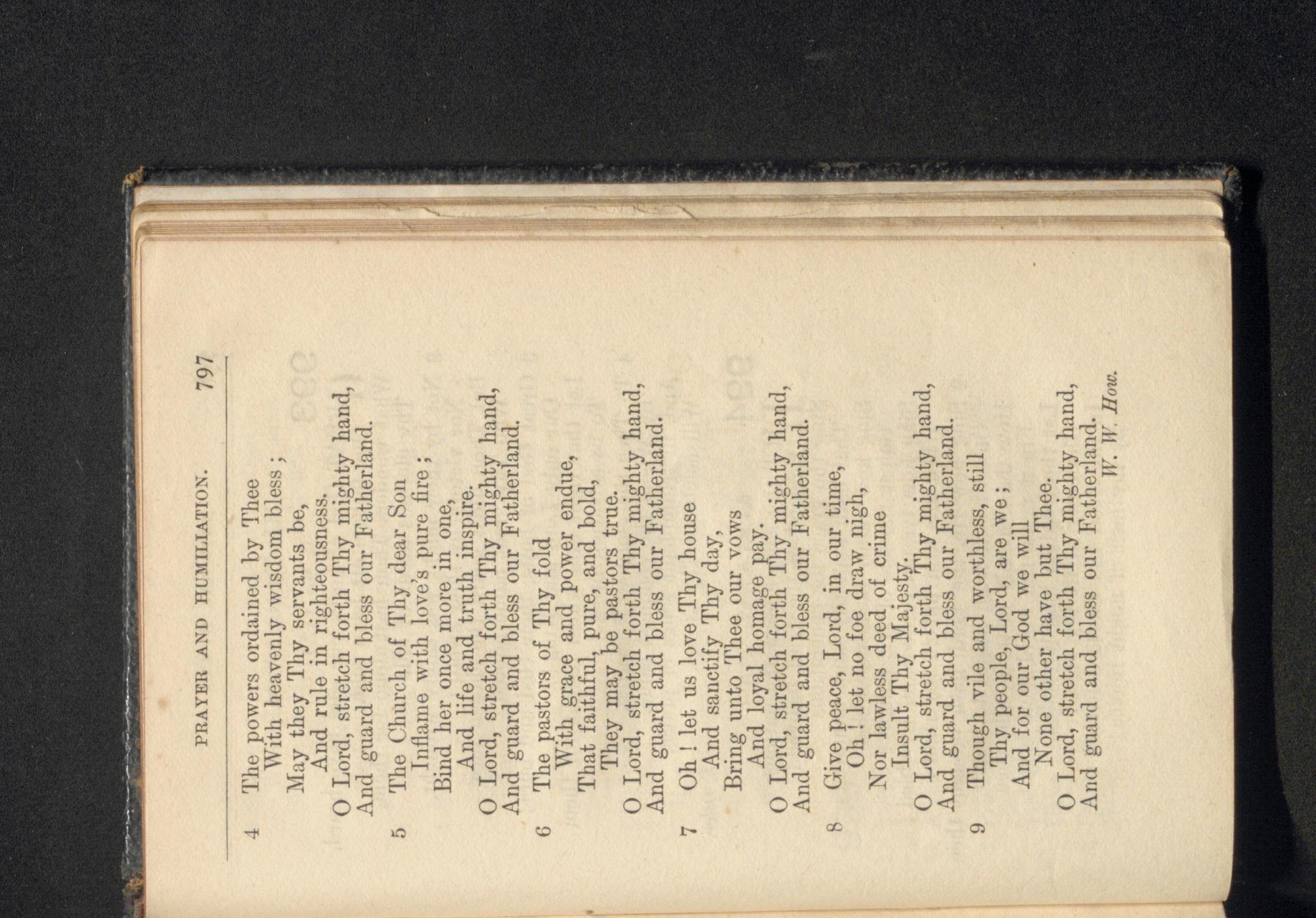 PRAYER AND HUMILIATION. 797

4 The powers ordained by Thee
With heavenly wisdom bless;
May they Thy servants be,
And rule in righteousness.
O Lord, stretch forth Thy mighty hand,
And guard and bless our Fatherland.

5 The Church of Thy dear Son
Inflame with love's pure fire;
Bind her once more in one,
And life and truth inspire.
O Lord, stretch forth Thy mighty hand,
And guard and bless our Fatherland.

6 The pastors of Thy fold
With grace and power endue,
That faithful, pure, and bold,
They may be pastors true.
O Lord, stretch forth Thy mighty hand,
And guard and bless our Fatherland.

7 Oh! let us love Thy house
And sanctify Thy day,
Bring unto Thee our vows
And loyal homage pay.
O Lord, stretch forth Thy mighty hand,
And guard and bless our Fatherland.

8 Give peace, Lord, in our time,
Oh! let no foe draw nigh,
Nor lawless deed of crime
Insult Thy Majesty.
O Lord, stretch forth Thy mighty hand,
And guard and bless our Fatherland.

9 Though vile and worthless, still
Thy people, Lord, are we;
And for our God we will
None other have but Thee.
O Lord, stretch forth Thy mighty hand,
And guard and bless our Fatherland.
W. W. How.